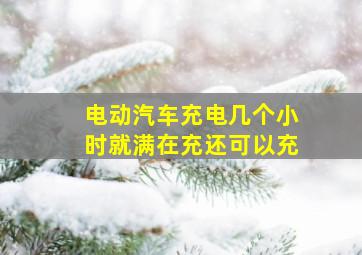 电动汽车充电几个小时就满在充还可以充